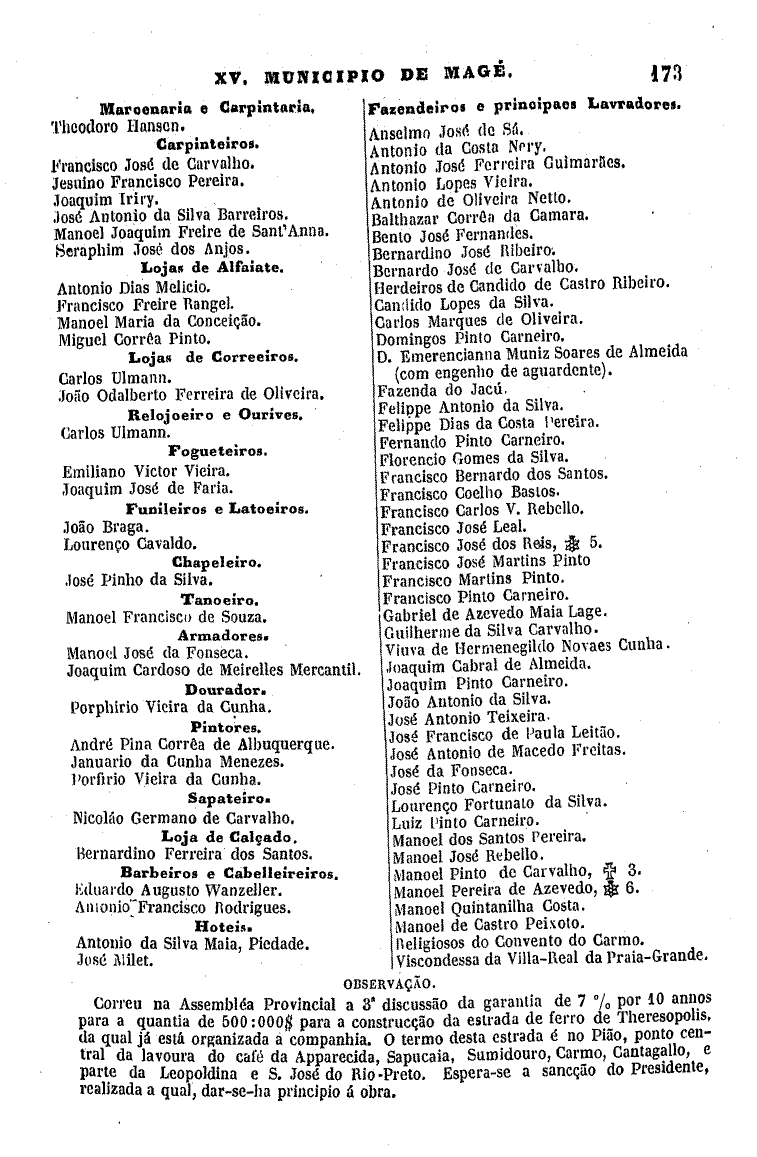 XV. MUNICIPIO DE MAGÉ. 173

Marcenaria e Carpintaria.
Theodoro Hansen.
Carpinteiros.
Francisco José de Carvalho.
Jesuino Francisco Pereira.
Joaquim Iriry.
José Antonio da Silva Barreiros.
Manoel Joaquim Freire de Sant'Anna.
Seraphim José dos Anjos.
Lojas de Alfaiate.
Antonio Dias Melicio.
Francisco Freire Rangel.
Manoel Maria da Conceição.
Miguel Corrêa Pinto.
Lojas de Correeiros.
Carlos Ulmann.
João Odalberto Ferreira de Oliveira.
Relojoeiro e Ourives.
Carlos Ulmann.
Fogueteiros.
Emiliano Victor Vieira.
Joaquim José de Faria.
Funileiros e Latoeiros.
João Braga.
Lourenço Cavaldo.
Chapeleiro.
José Pinho da Silva.
Tanoeiro.
Manoel Francisco de Souza.
Armadores.
Manoel José da Fonseca.
Joaquim Cardoso de Meirelles Mercantil.
Dourador.
Porphirio Vieira da Cunha.
Pintores.
André Pina Corrêa de Albuquerque.
Januario da Cunha Menezes.
Porfirio Vieira da Cunha.
Sapateiro.
Nicoláo Germano de Carvalho.
Loja de Calçado.
Bernardino Ferreira dos Santos.
Barbeiros e Cabelleireiros.
Eduardo Augusto Wanzeller.
Antonio Francisco Rodrigues.
Hoteis.
Antonio da Silva Maia, Piedade.
José Milet.

Fazendeiros e principaes Lavradores.
Anselmo José de Sá.
Antonio da Costa Nery.
Antonio José Ferreira Guimarães.
Antonio Lopes Vieira.
Antonio de Oliveira Netto.
Balthazar Corrêa da Camara.
Bento José Fernandes.
Bernardino José Ribeiro.
Bernardo José de Carvalho.
Herdeiros de Candido de Castro Ribeiro.
Candido Lopes da Silva.
Carlos Marques de Oliveira.
Domingos Pinto Carneiro.
D. Emerencianna Muniz Soares de Almeida (com engenho de aguardente).
Fazenda do Jacú.
Felippe Antonio da Silva.
Felippe Dias da Costa Pereira.
Fernando Pinto Carneiro.
Florencio Gomes da Silva.
Francisco Bernardo dos Santos.
Francisco Coelho Bastos.
Francisco Carlos V. Rebello.
Francisco José Leal.
Francisco José dos Reis, ✠ 5.
Francisco José Martins Pinto
Francisco Martins Pinto.
Francisco Pinto Carneiro.
Gabriel de Azevedo Maia Lage.
Guilherme da Silva Carvalho.
Viuva de Hermenegildo Novaes Cunha.
Joaquim Cabral de Almeida.
Joaquim Pinto Carneiro.
João Antonio da Silva.
José Antonio Teixeira.
José Francisco de Paula Leitão.
José Antonio de Macedo Freitas.
José da Fonseca.
José Pinto Carneiro.
Lourenço Fortunato da Silva.
Luiz Pinto Carneiro.
Manoel dos Santos Pereira.
Manoel José Rebello.
Manoel Pinto de Carvalho, ✠ 3.
Manoel Pereira de Azevedo, ✠ 6.
Manoel Quintanilha Costa.
Manoel de Castro Peixoto.
Religiosos do Convento do Carmo.
Viscondessa da Villa-Real da Praia-Grande.

OBSERVAÇÃO.

Correu na Assembléa Provincial a 3ª discussão da garantia de 7 % por 10 annos para a quantia de 500:000$ para a construcção da estrada de ferro de Theresopolis, da qual já está organizada a companhia. O termo desta estrada é no Pião, ponto central da lavoura do café da Apparecida, Sapucaia, Sumidouro, Carmo, Cantagallo, e parte da Leopoldina e S. José do Rio-Preto. Espera-se a sancção do Presidente, realizada a qual, dar-se-ha principio á obra.